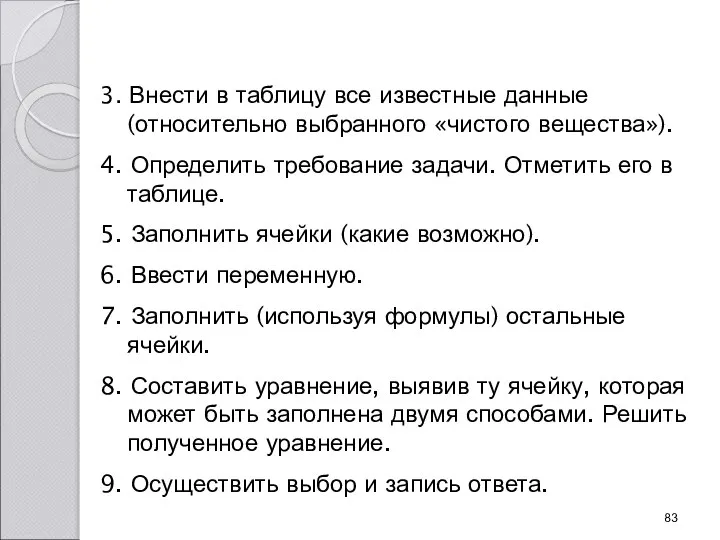 3. Внести в таблицу все известные данные (относительно выбранного «чистого вещества»).

4. Определить требование задачи. Отметить его в таблице.

5. Заполнить ячейки (какие возможно).

6. Ввести переменную.

7. Заполнить (используя формулы) остальные ячейки.

8. Составить уравнение, выявив ту ячейку, которая может быть заполнена двумя способами. Решить полученное уравнение.

9. Осуществить выбор и запись ответа.

83